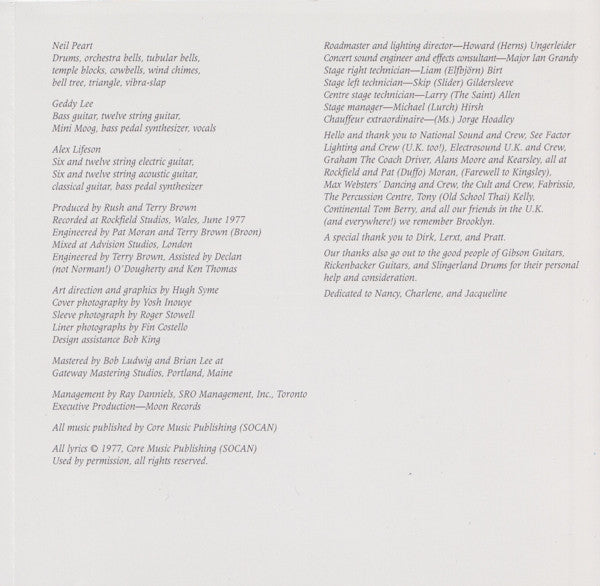 Neil Peart
Drums, orchestra bells, tubular bells, temple blocks, cowbells, wind chimes, bell tree, triangle, vibra-slap

Geddy Lee
Bass guitar, twelve string guitar, Mini Moog, bass pedal synthesizer, vocals

Alex Lifeson
Six and twelve string electric guitar, Six and twelve string acoustic guitar, classical guitar, bass pedal synthesizer

Produced by Rush and Terry Brown
Recorded at Rockfield Studios, Wales, June 1977
Engineered by Pat Moran and Terry Brown (Broon)
Mixed at Advision Studios, London
Engineered by Terry Brown, Assisted by Declan (not Norman!) O'Dougherty and Ken Thomas

Art direction and graphics by Hugh Syme
Cover photography by Yosh Inouye
Sleeve photograph by Roger Stowell
Liner photographs by Fin Costello
Design assistance Bob King

Mastered by Bob Ludwig and Brian Lee at Gateway Mastering Studios, Portland, Maine

Management by Ray Danniels, SRO Management, Inc., Toronto
Executive Production—Moon Records

All music published by Core Music Publishing (SOCAN)

All lyrics © 1977, Core Music Publishing (SOCAN)
Used by permission, all rights reserved.

Roadmaster and lighting director—Howard (Herns) Ungerleider
Concert sound engineer and effects consultant—Major Ian Grandy
Stage right technician—Liam (Elfbjörn) Birt
Stage left technician—Skip (Slider) Gildersleeve
Centre stage technician—Larry (The Saint) Allen
Stage manager—Michael (Lurch) Hirsh
Chauffeur extraordinaire—(Ms.) Jorge Hoadley

Hello and thank you to National Sound and Crew, See Factor Lighting and Crew (U.K. too!), Electrosound U.K. and Crew, Graham The Coach Driver, Alans Moore and Kearsley, all at Rockfield and Pat (Duffo) Moran, (Farewell to Kingsley), Max Websters' Dancing and Crew, the Cult and Crew, Fabrissio, The Percussion Centre, Tony (Old School Thai) Kelly, Continental Tom Berry, and all our friends in the U.K. (and everywhere!) we remember Brooklyn.

A special thank you to Dirk, Lerxt, and Pratt.

Our thanks also go out to the good people of Gibson Guitars, Rickenbacker Guitars, and Slingerland Drums for their personal help and consideration.

Dedicated to Nancy, Charlene, and Jacqueline